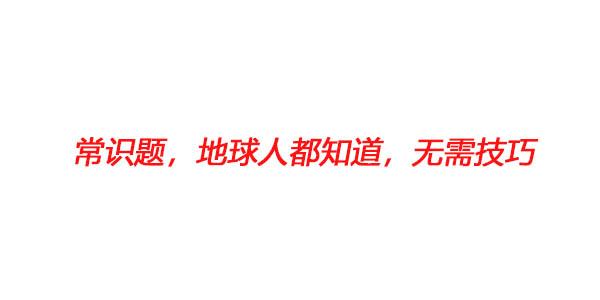 常识题，地球人都知道，无需技巧